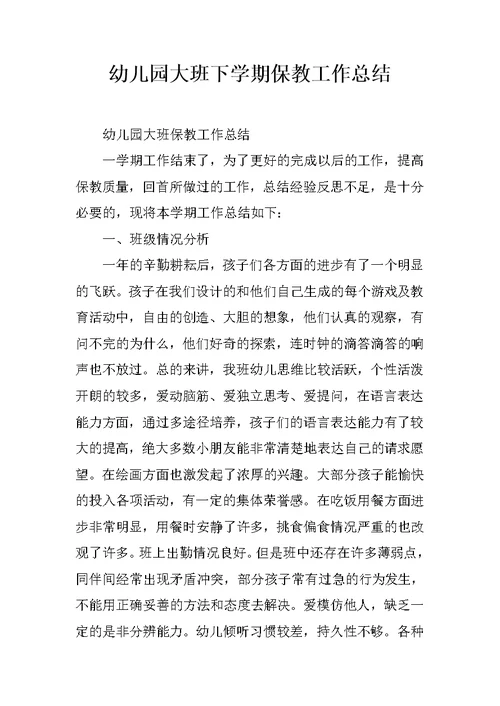 幼儿园大班下学期保教工作总结

幼儿园大班保教工作总结

一学期工作结束了，为了更好的完成以后的工作，提高保教质量，回首所做过的工作，总结经验反思不足，是十分必要的，现将本学期工作总结如下：

一、班级情况分析

一年的辛勤耕耘后，孩子们各方面的进步有了一个明显的飞跃。孩子在我们设计的和他们自己生成的每个游戏及教育活动中，自由的创造、大胆的想象，他们认真的观察，有问不完的为什么，他们好奇的探索，连时钟的滴答滴答的响声也不放过。总的来讲，我班幼儿思维比较活跃，个性活泼开朗的较多，爱动脑筋、爱独立思考、爱提问，在语言表达能力方面，通过多途径培养，孩子们的语言表达能力有了较大的提高，绝大多数小朋友能非常清楚地表达自己的请求愿望。在绘画方面也激发起了浓厚的兴趣。大部分孩子能愉快的投入各项活动，有一定的集体荣誉感。在吃饭用餐方面进步非常明显，用餐时安静了许多，挑食偏食情况严重的也改观了许多。班上出勤情况良好。但是班中还存在许多薄弱点，同伴间经常出现矛盾冲突，部分孩子常有过急的行为发生，不能用正确妥善的方法和态度去解决。爱模仿他人，缺乏一定的是非分辨能力。幼儿倾听习惯较差，持久性不够。各种